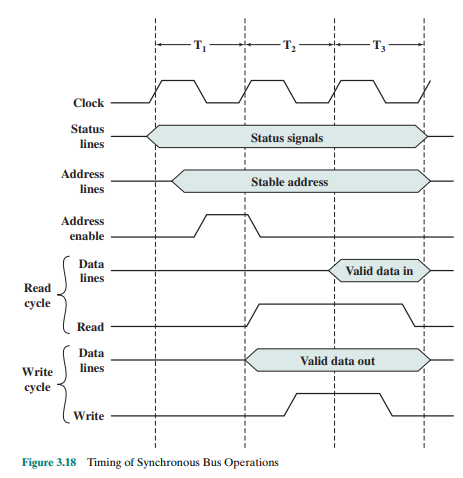 $T_1$ $T_2$ $T_3$

Clock

Status lines

Status signals

Address lines

Stable address

Address enable

Read cycle

Data lines

Valid data in

Read

Write cycle

Data lines

Valid data out

Write

Figure 3.18 Timing of Synchronous Bus Operations